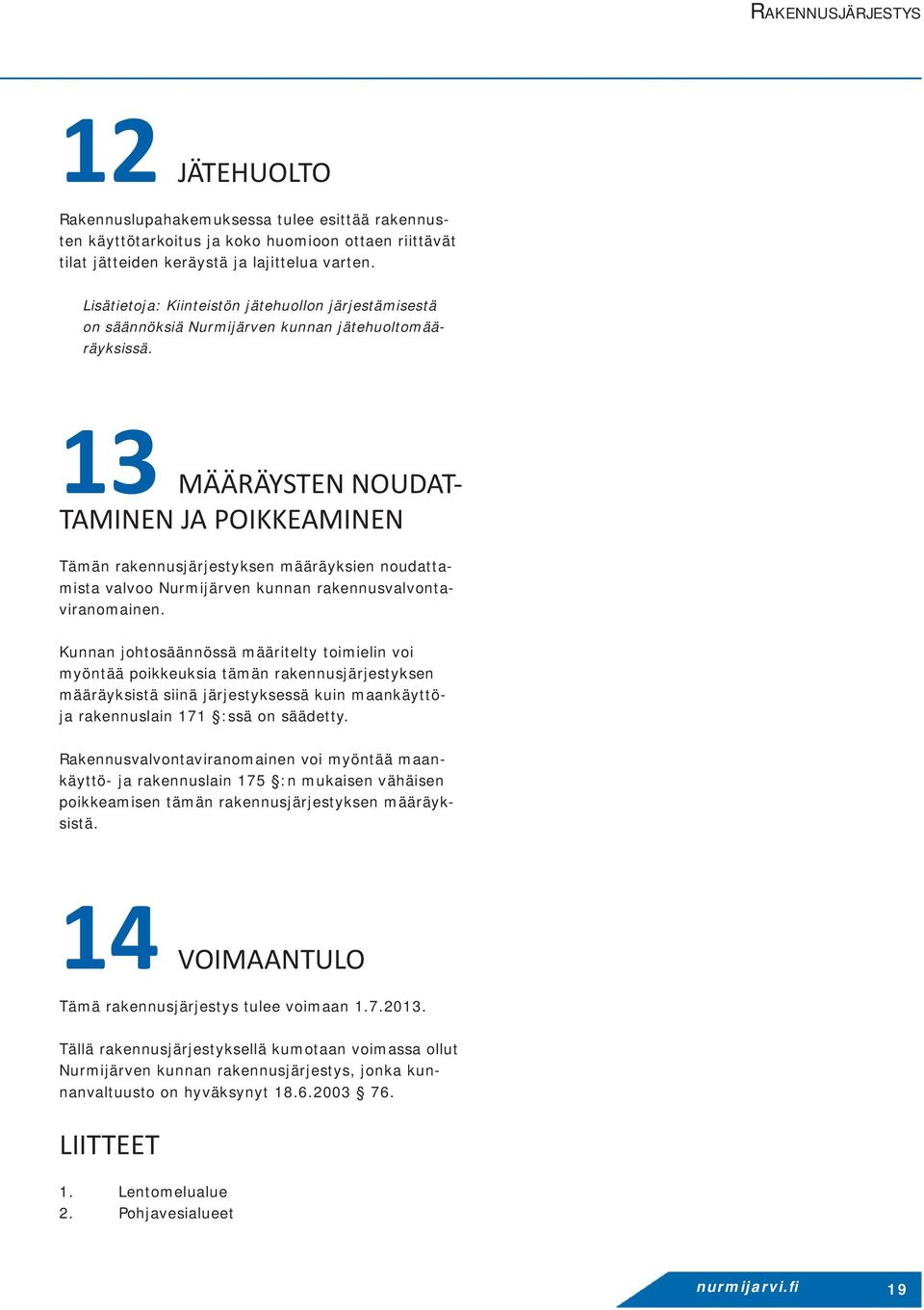 RAKENNUSJÄRJESTYS

12 JÄTEHUOLTO

Rakennuslupahakemuksessa tulee esittää rakennusten käyttötarkoitus ja koko huomioon ottaen riittävät tilat jätteiden keräystä ja lajittelua varten.

Lisätietoja: Kiinteistön jätehuollon järjestämisestä on säännöksiä Nurmijärven kunnan jätehuoltomääräyksissä.

13 MÄÄRÄYSTEN NOUDATTAMINEN JA POIKKEAMINEN

Tämän rakennusjärjestyksen määräyksien noudattamista valvoo Nurmijärven kunnan rakennusvalvontaviranomainen.

Kunnan johtosäännössä määritelty toimielin voi myöntää poikkeuksia tämän rakennusjärjestyksen määräyksistä siinä järjestyksessä kuin maankäyttö- ja rakennuslain 171 §:ssä on säädetty.

Rakennusvalvontaviranomainen voi myöntää maankäyttö- ja rakennuslain 175 §:n mukaisen vähäisen poikkeamisen tämän rakennusjärjestyksen määräyksistä.

14 VOIMAANTULO

Tämä rakennusjärjestys tulee voimaan 1.7.2013.

Tällä rakennusjärjestyksellä kumotaan voimassa ollut Nurmijärven kunnan rakennusjärjestys, jonka kunnanvaltuusto on hyväksynyt 18.6.2003 § 76.

LIITTEET

1. Lentomelualue
2. Pohjavesialueet

nurmijarvi.fi 19